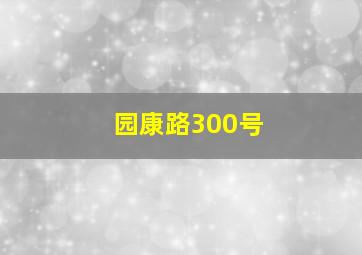 园康路300号